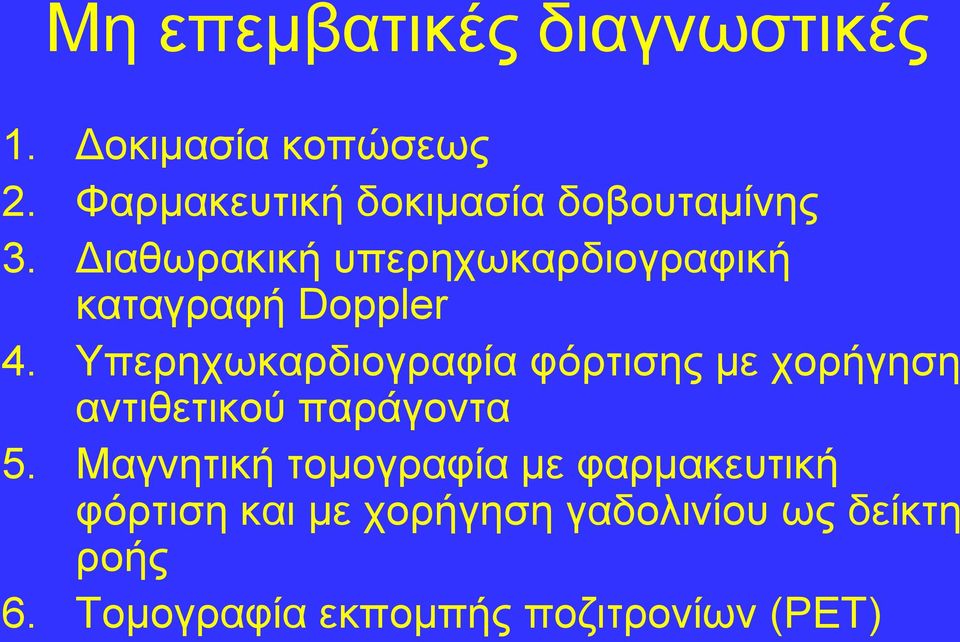 Μη επεμβατικές διαγνωστικές

1. Δοκιμασία κοπώσεως
2. Φαρμακευτική δοκιμασία δοβουταμίνης
3. Διαθωρακική υπερηχωκαρδιογραφική καταγραφή Doppler
4. Υπερηχωκαρδιογραφία φόρτισης με χορήγηση αντιθετικού παράγοντα
5. Μαγνητική τομογραφία με φαρμακευτική φόρτιση και με χορήγηση γαδολινίου ως δείκτη ροής
6. Τομογραφία εκπομπής ποζιτρονίων (PET)